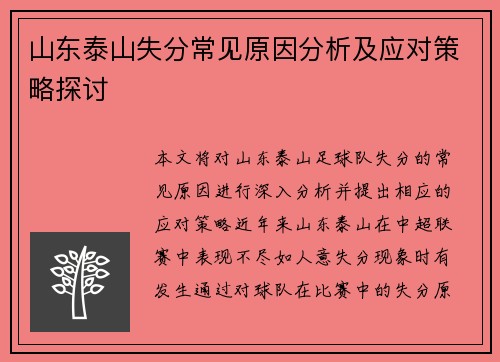 山东泰山失分常见原因分析及应对策略探讨

本文将对山东泰山足球队失分的常见原因进行深入分析并提出相应的应对策略近年来山东泰山在中超联赛中表现不尽如人意失分现象时有发生通过对球队在比赛中的失分原